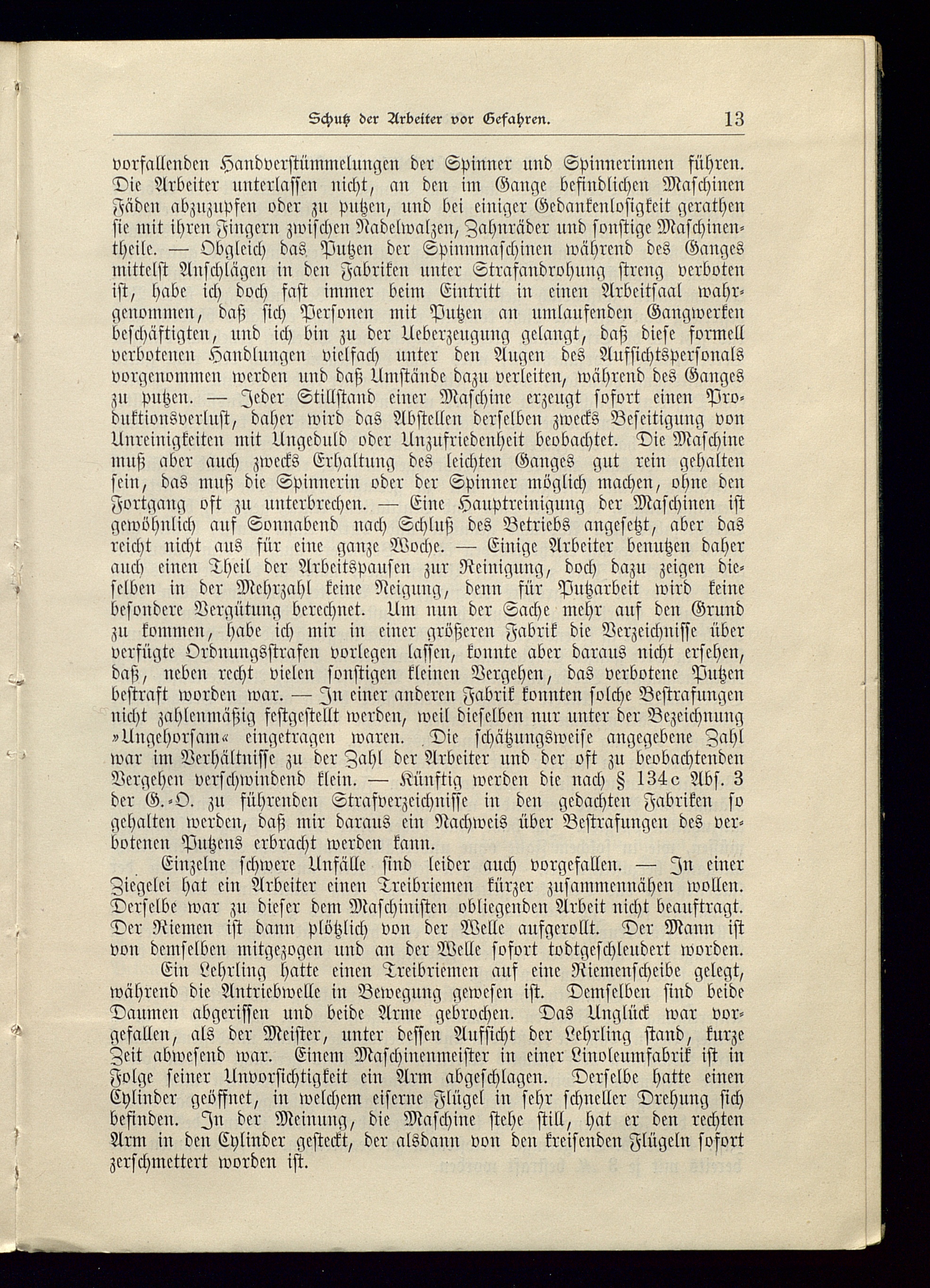 Schutz der Arbeiter vor Gefahren. 13

vorfallenden Handverstümmelungen der Spinner und Spinnerinnen führen. Die Arbeiter unterlassen nicht, an den im Gange befindlichen Maschinen Fäden abzuzupfen oder zu putzen, und bei einiger Gedankenlosigkeit gerathen sie mit ihren Fingern zwischen Nadelwalzen, Zahnräder und sonstige Maschinentheile. — Obgleich das Putzen der Spinnmaschinen während des Ganges mittelst Anschlägen in den Fabriken unter Strafandrohung streng verboten ist, habe ich doch fast immer beim Eintritt in einen Arbeitsaal wahrgenommen, daß sich Personen mit Putzen an umlaufenden Gangwerken beschäftigten, und ich bin zu der Ueberzeugung gelangt, daß diese formell verbotenen Handlungen vielfach unter den Augen des Aufsichtspersonals vorgenommen werden und daß Umstände dazu verleiten, während des Ganges zu putzen. — Jeder Stillstand einer Maschine erzeugt sofort einen Produktionsverlust, daher wird das Abstellen derselben zwecks Beseitigung von Unreinigkeiten mit Ungeduld oder Unzufriedenheit beobachtet. Die Maschine muß aber auch zwecks Erhaltung des leichten Ganges gut rein gehalten sein, das muß die Spinnerin oder der Spinner möglich machen, ohne den Fortgang oft zu unterbrechen. — Eine Hauptreinigung der Maschinen ist gewöhnlich auf Sonnabend nach Schluß des Betriebs angesetzt, aber das reicht nicht aus für eine ganze Woche. — Einige Arbeiter benutzen daher auch einen Theil der Arbeitspausen zur Reinigung, doch dazu zeigen dieselben in der Mehrzahl keine Neigung, denn für Putzarbeit wird keine besondere Vergütung berechnet. Um nun der Sache mehr auf den Grund zu kommen, habe ich mir in einer größeren Fabrik die Verzeichnisse über verfügte Ordnungsstrafen vorlegen lassen, konnte aber daraus nicht ersehen, daß, neben recht vielen sonstigen kleinen Vergehen, das verbotene Putzen bestraft worden war. — In einer anderen Fabrik konnten solche Bestrafungen nicht zahlenmäßig festgestellt werden, weil dieselben nur unter der Bezeichnung »Ungehorsam« eingetragen waren. Die schätzungsweise angegebene Zahl war im Verhältnisse zu der Zahl der Arbeiter und der oft zu beobachtenden Vergehen verschwindend klein. — Künftig werden die nach § 134c Abs. 3 der G.-O. zu führenden Strafverzeichnisse in den gedachten Fabriken so gehalten werden, daß mir daraus ein Nachweis über Bestrafungen des verbotenen Putzens erbracht werden kann.

Einzelne schwere Unfälle sind leider auch vorgefallen. — In einer Ziegelei hat ein Arbeiter einen Treibriemen kürzer zusammennähen wollen. Derselbe war zu dieser dem Maschinisten obliegenden Arbeit nicht beauftragt. Der Riemen ist dann plötzlich von der Welle aufgerollt. Der Mann ist von demselben mitgezogen und an der Welle sofort todtgeschleudert worden.

Ein Lehrling hatte einen Treibriemen auf eine Riemenscheibe gelegt, während die Antriebwelle in Bewegung gewesen ist. Demselben sind beide Daumen abgerissen und beide Arme gebrochen. Das Unglück war vorgefallen, als der Meister, unter dessen Aufsicht der Lehrling stand, kurze Zeit abwesend war. Einem Maschinenmeister in einer Linoleumfabrik ist in Folge seiner Unvorsichtigkeit ein Arm abgeschlagen. Derselbe hatte einen Cylinder geöffnet, in welchem eiserne Flügel in sehr schneller Drehung sich befinden. In der Meinung, die Maschine stehe still, hat er den rechten Arm in den Cylinder gesteckt, der alsdann von den kreisenden Flügeln sofort zerschmettert worden ist.